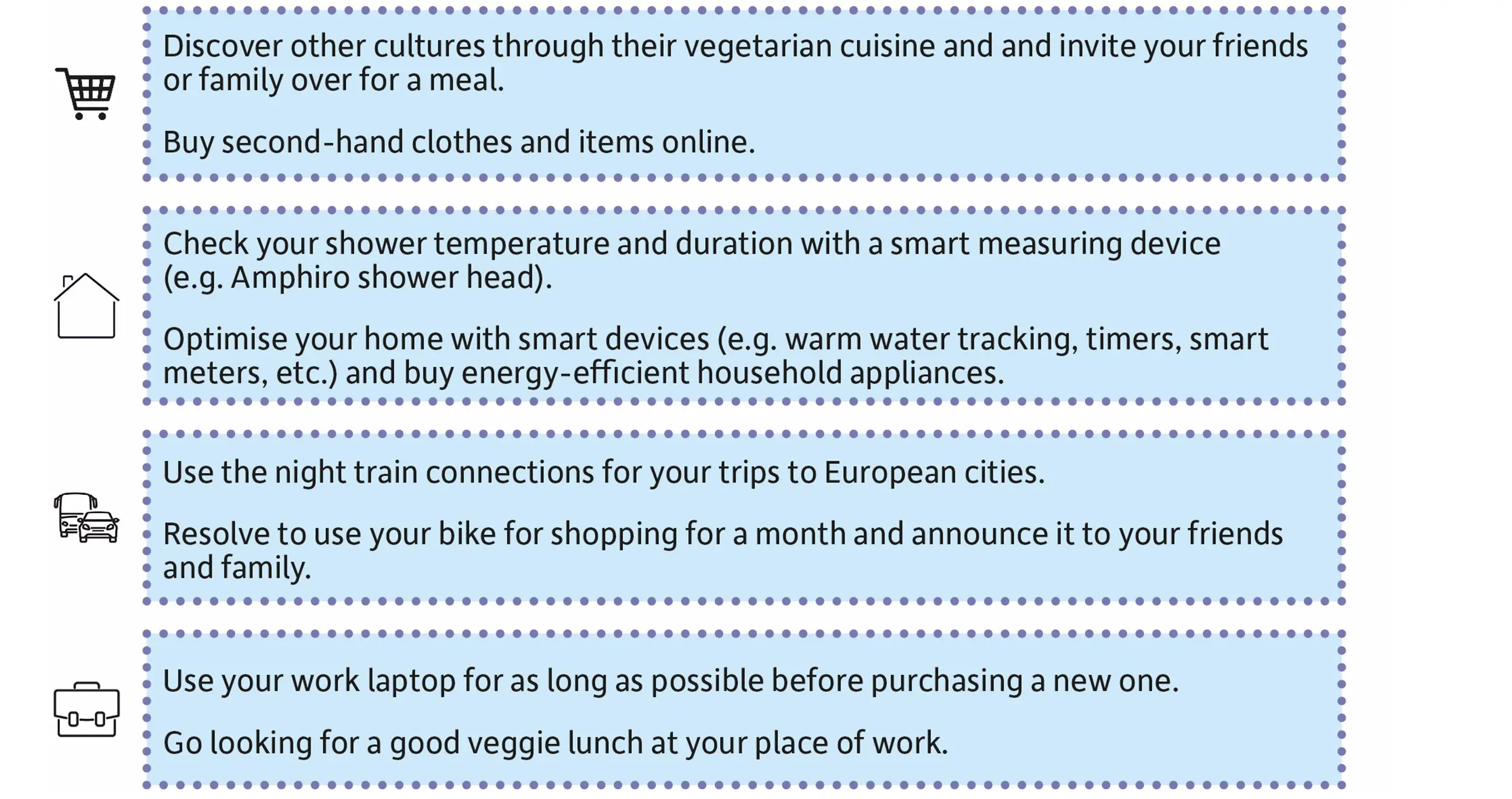 Discover other cultures through their vegetarian cuisine and and invite your friends or family over for a meal.

Buy second-hand clothes and items online.

Check your shower temperature and duration with a smart measuring device (e.g. Amphiro shower head).

Optimise your home with smart devices (e.g. warm water tracking, timers, smart meters, etc.) and buy energy-efficient household appliances.

Use the night train connections for your trips to European cities.

Resolve to use your bike for shopping for a month and announce it to your friends and family.

Use your work laptop for as long as possible before purchasing a new one.

Go looking for a good veggie lunch at your place of work.